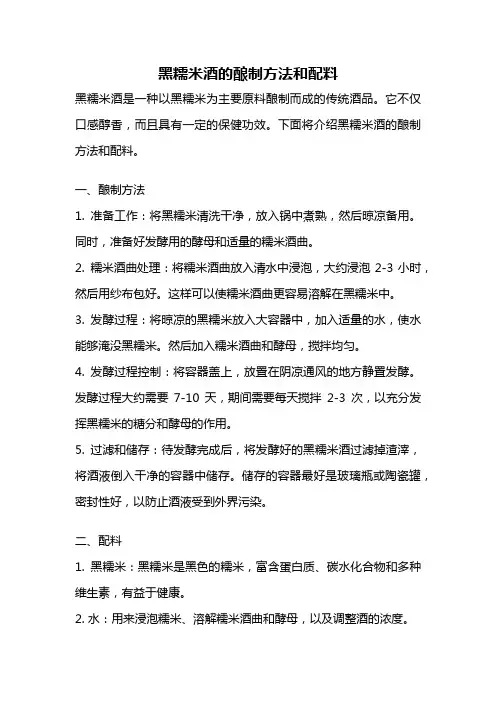 黑糯米酒的酿制方法和配料

黑糯米酒是一种以黑糯米为主要原料酿制而成的传统酒品。它不仅口感醇香，而且具有一定的保健功效。下面将介绍黑糯米酒的酿制方法和配料。

一、酿制方法

1. 准备工作：将黑糯米清洗干净，放入锅中煮熟，然后晾凉备用。同时，准备好发酵用的酵母和适量的糯米酒曲。

2. 糯米酒曲处理：将糯米酒曲放入清水中浸泡，大约浸泡 2-3 小时，然后用纱布包好。这样可以使糯米酒曲更容易溶解在黑糯米中。

3. 发酵过程：将晾凉的黑糯米放入大容器中，加入适量的水，使水能够淹没黑糯米。然后加入糯米酒曲和酵母，搅拌均匀。

4. 发酵过程控制：将容器盖上，放置在阴凉通风的地方静置发酵。发酵过程大约需要 7-10 天，期间需要每天搅拌 2-3 次，以充分发挥黑糯米的糖分和酵母的作用。

5. 过滤和储存：待发酵完成后，将发酵好的黑糯米酒过滤掉渣滓，将酒液倒入干净的容器中储存。储存的容器最好是玻璃瓶或陶瓷罐，密封性好，以防止酒液受到外界污染。

二、配料

1. 黑糯米：黑糯米是黑色的糯米，富含蛋白质、碳水化合物和多种维生素，有益于健康。

2. 水：用来浸泡糯米、溶解糯米酒曲和酵母，以及调整酒的浓度。